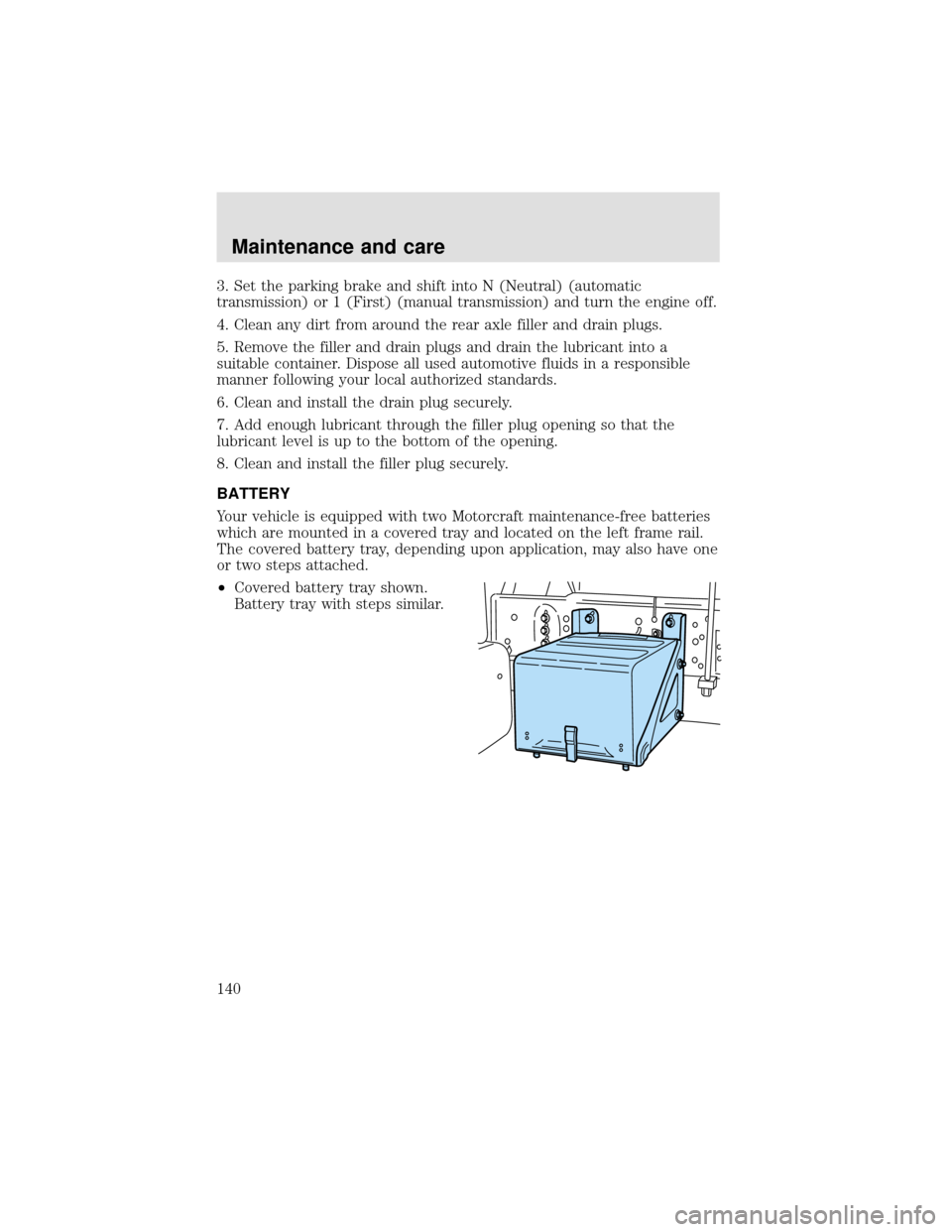 Maintenance and care

3. Set the parking brake and shift into N (Neutral) (automatic transmission) or 1 (First) (manual transmission) and turn the engine off.

4. Clean any dirt from around the rear axle filler and drain plugs.

5. Remove the filler and drain plugs and drain the lubricant into a suitable container. Dispose all used automotive fluids in a responsible manner following your local authorized standards.

6. Clean and install the drain plug securely.

7. Add enough lubricant through the filler plug opening so that the lubricant level is up to the bottom of the opening.

8. Clean and install the filler plug securely.

BATTERY

Your vehicle is equipped with two Motorcraft maintenance-free batteries which are mounted in a covered tray and located on the left frame rail. The covered battery tray, depending upon application, may also have one or two steps attached.

• Covered battery tray shown. Battery tray with steps similar.

140

carmanualsonline.info